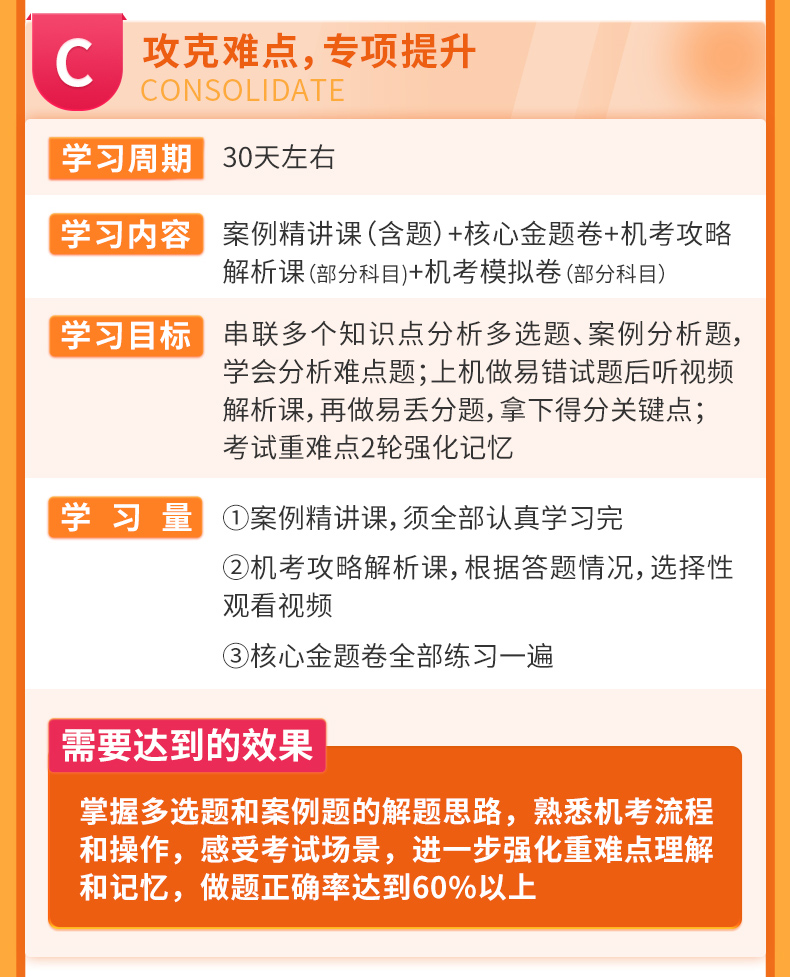 C

攻克难点，专项提升
CONSOLIDATE

学习周期
30天左右

学习内容
案例精讲课（含题）+核心金题卷+机考攻略解析课（部分科目）+机考模拟卷（部分科目）

学习目标
串联多个知识点分析多选题、案例分析题，学会分析难点题；上机做易错试题后听视频解析课，再做易丢分题，拿下得分关键点；考试重难点2轮强化记忆

学习量
①案例精讲课，须全部认真学习完
②机考攻略解析课，根据答题情况，选择性观看视频
③核心金题卷全部练习一遍

需要达到的效果
掌握多选题和案例题的解题思路，熟悉机考流程和操作，感受考试场景，进一步强化重难点理解和记忆，做题正确率达到60%以上